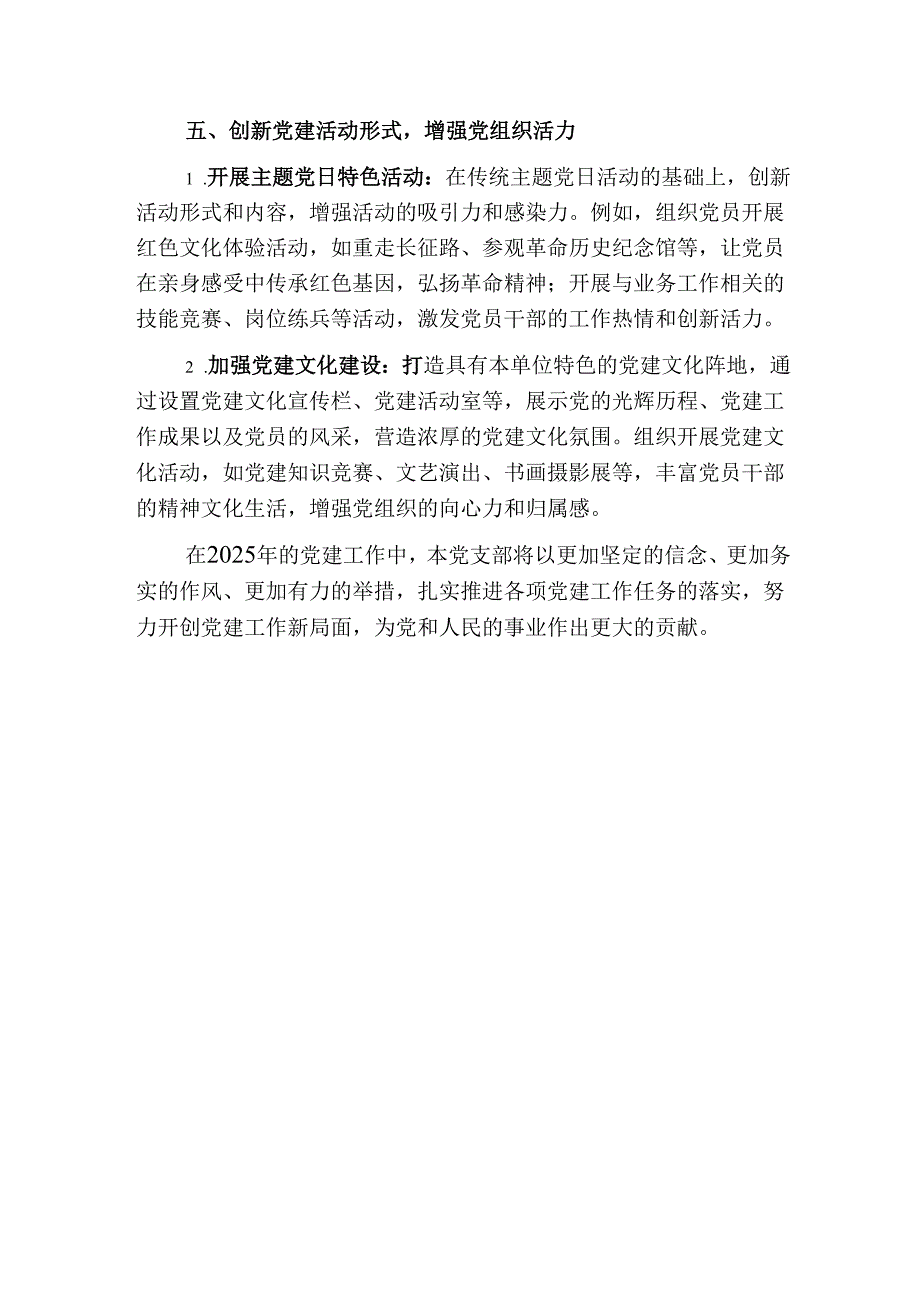 五、创新党建活动形式，增强党组织活力

1 .开展主题党日特色活动：在传统主题党日活动的基础上，创新活动形式和内容，增强活动的吸引力和感染力。例如，组织党员开展红色文化体验活动，如重走长征路、参观革命历史纪念馆等，让党员在亲身感受中传承红色基因，弘扬革命精神；开展与业务工作相关的技能竞赛、岗位练兵等活动，激发党员干部的工作热情和创新活力。

2 .加强党建文化建设：打造具有本单位特色的党建文化阵地，通过设置党建文化宣传栏、党建活动室等，展示党的光辉历程、党建工作成果以及党员的风采，营造浓厚的党建文化氛围。组织开展党建文化活动，如党建知识竞赛、文艺演出、书画摄影展等，丰富党员干部的精神文化生活，增强党组织的向心力和归属感。

在2025年的党建工作中，本党支部将以更加坚定的信念、更加务实的作风、更加有力的举措，扎实推进各项党建工作任务的落实，努力开创党建工作新局面，为党和人民的事业作出更大的贡献。